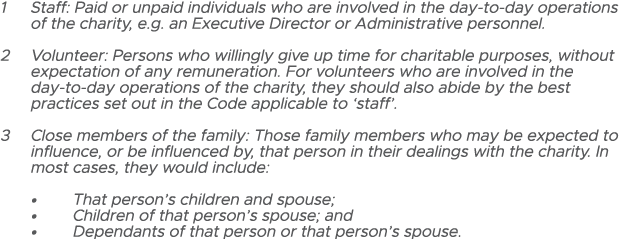 1 Staff: Paid or unpaid individuals who are involved in the day-to-day operations of the charity, e.g. an Executive Director or Administrative personnel.

2 Volunteer: Persons who willingly give up time for charitable purposes, without expectation of any remuneration. For volunteers who are involved in the day-to-day operations of the charity, they should also abide by the best practices set out in the Code applicable to 'staff'.

3 Close members of the family: Those family members who may be expected to influence, or be influenced by, that person in their dealings with the charity. In most cases, they would include:

• That person's children and spouse;
• Children of that person's spouse; and
• Dependants of that person or that person's spouse.